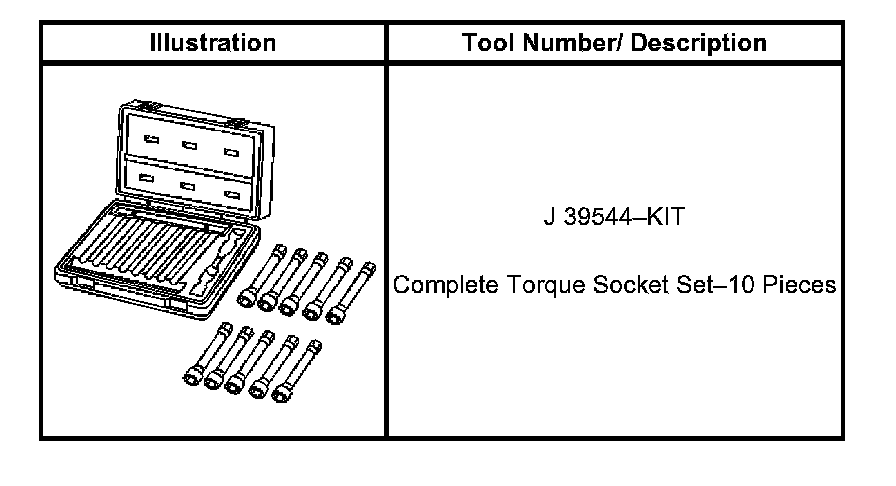 | Illustration | Tool Number/ Description |
|---|---|
| | J 39544–KIT<br><br>Complete Torque Socket Set–10 Pieces |